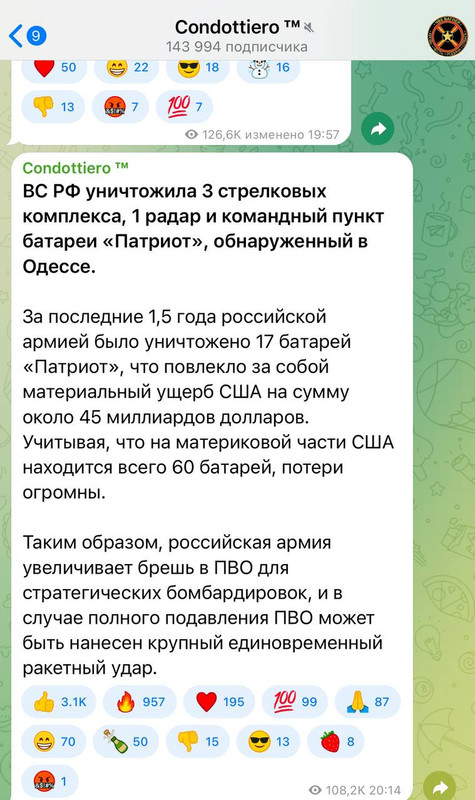 9

Condottiero ™

143 994 подписчика

50 22 18 16

13 7 7

126,6K изменено 19:57

Condottiero ™

ВС РФ уничтожила 3 стрелковых комплекса, 1 радар и командный пункт батареи «Патриот», обнаруженный в Одессе.

За последние 1,5 года российской армией было уничтожено 17 батарей «Патриот», что повлекло за собой материальный ущерб США на сумму около 45 миллиардов долларов. Учитывая, что на материковой части США находится всего 60 батарей, потери огромны.

Таким образом, российская армия увеличивает брешь в ПВО для стратегических бомбардировок, и в случае полного подавления ПВО может быть нанесен крупный единовременный ракетный удар.

3.1K 957 195 99 87

70 50 15 13 8

1

108,2K 20:14